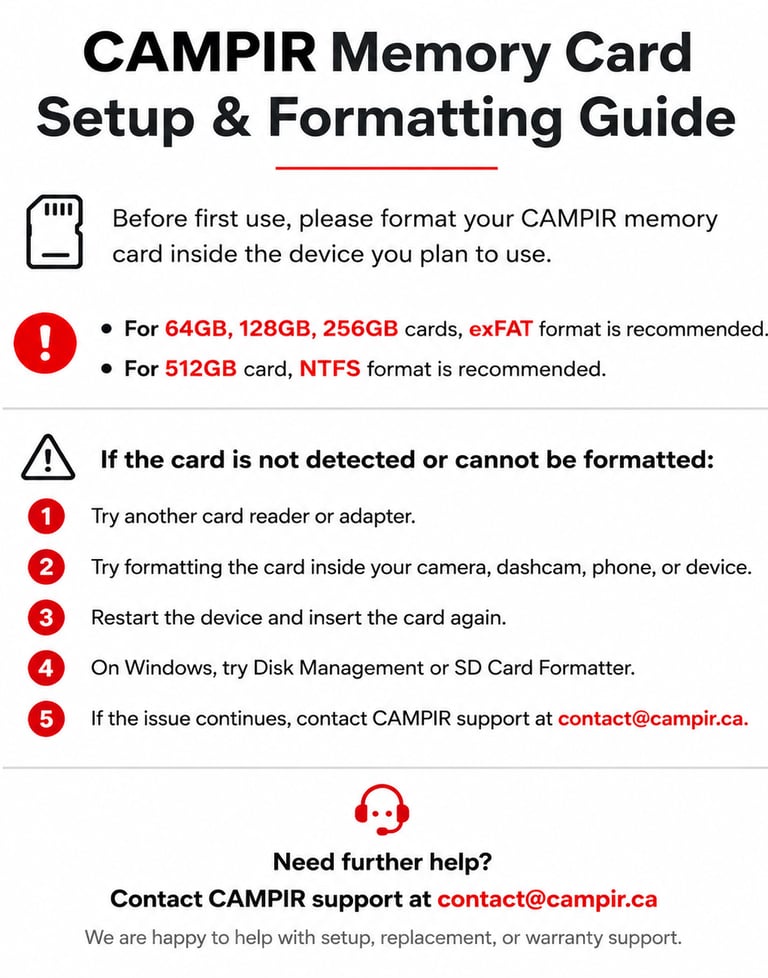 CAMPIR Memory Card Setup & Formatting Guide

Before first use, please format your CAMPIR memory card inside the device you plan to use.

• For 64GB, 128GB, 256GB cards, exFAT format is recommended.
• For 512GB card, NTFS format is recommended.

If the card is not detected or cannot be formatted:

1 Try another card reader or adapter.
2 Try formatting the card inside your camera, dashcam, phone, or device.
3 Restart the device and insert the card again.
4 On Windows, try Disk Management or SD Card Formatter.
5 If the issue continues, contact CAMPIR support at contact@campir.ca.

Need further help?
Contact CAMPIR support at contact@campir.ca

We are happy to help with setup, replacement, or warranty support.